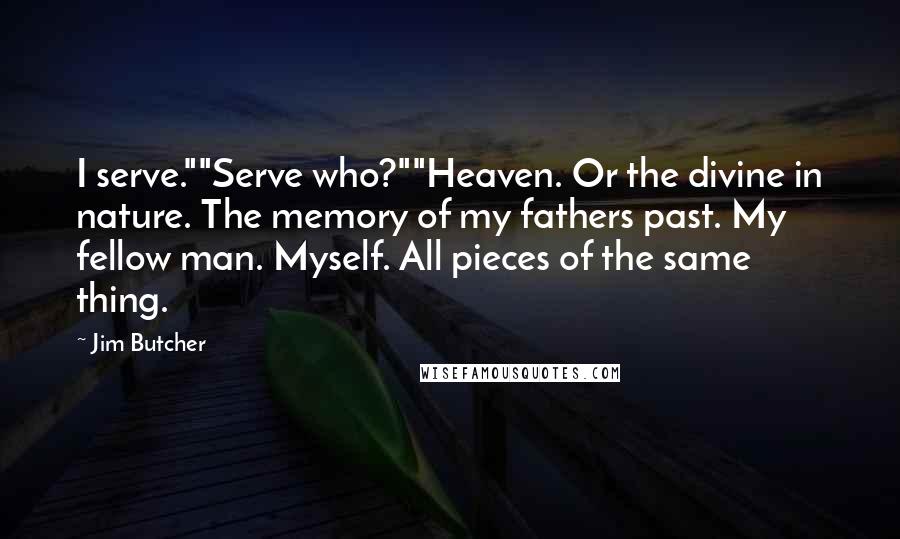 I serve.""Serve who?""Heaven. Or the divine in nature. The memory of my fathers past. My fellow man. Myself. All pieces of the same thing.

~ Jim Butcher

WISEFAMOUSQUOTES.COM